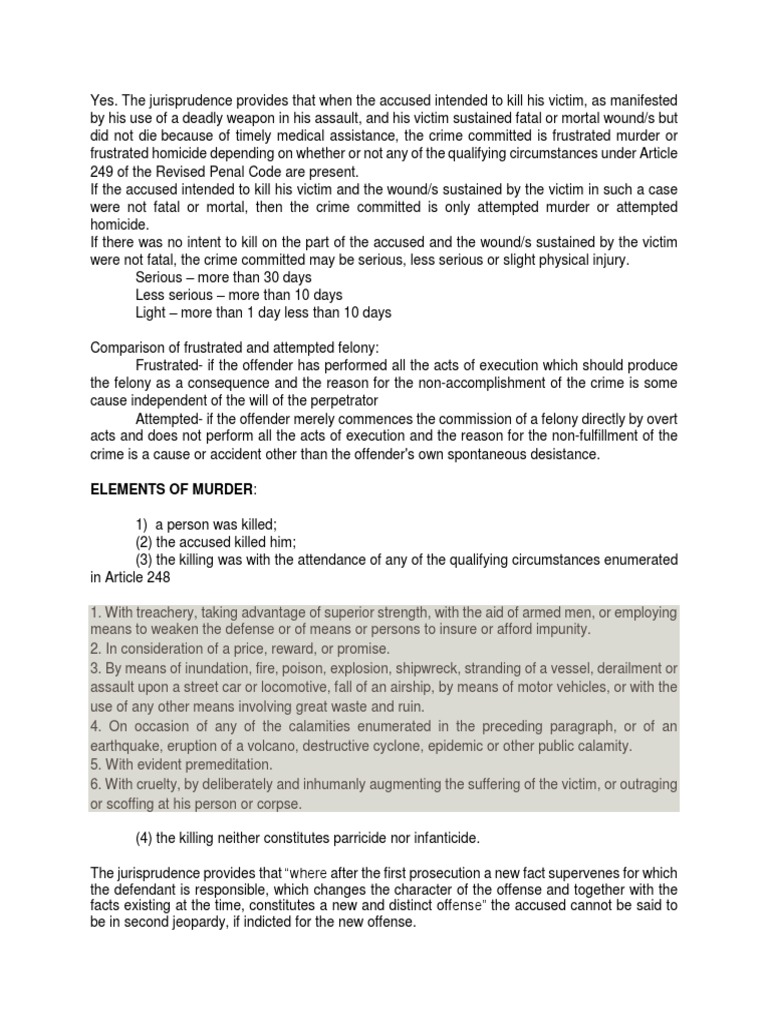 Yes. The jurisprudence provides that when the accused intended to kill his victim, as manifested by his use of a deadly weapon in his assault, and his victim sustained fatal or mortal wound/s but did not die because of timely medical assistance, the crime committed is frustrated murder or frustrated homicide depending on whether or not any of the qualifying circumstances under Article 249 of the Revised Penal Code are present.
If the accused intended to kill his victim and the wound/s sustained by the victim in such a case were not fatal or mortal, then the crime committed is only attempted murder or attempted homicide.
If there was no intent to kill on the part of the accused and the wound/s sustained by the victim were not fatal, the crime committed may be serious, less serious or slight physical injury.
Serious – more than 30 days
Less serious – more than 10 days
Light – more than 1 day less than 10 days

Comparison of frustrated and attempted felony:
Frustrated- if the offender has performed all the acts of execution which should produce the felony as a consequence and the reason for the non-accomplishment of the crime is some cause independent of the will of the perpetrator
Attempted- if the offender merely commences the commission of a felony directly by overt acts and does not perform all the acts of execution and the reason for the non-fulfillment of the crime is a cause or accident other than the offender's own spontaneous desistance.

ELEMENTS OF MURDER:

1) a person was killed;
(2) the accused killed him;
(3) the killing was with the attendance of any of the qualifying circumstances enumerated in Article 248

1. With treachery, taking advantage of superior strength, with the aid of armed men, or employing means to weaken the defense or of means or persons to insure or afford impunity.
2. In consideration of a price, reward, or promise.
3. By means of inundation, fire, poison, explosion, shipwreck, stranding of a vessel, derailment or assault upon a street car or locomotive, fall of an airship, by means of motor vehicles, or with the use of any other means involving great waste and ruin.
4. On occasion of any of the calamities enumerated in the preceding paragraph, or of an earthquake, eruption of a volcano, destructive cyclone, epidemic or other public calamity.
5. With evident premeditation.
6. With cruelty, by deliberately and inhumanly augmenting the suffering of the victim, or outraging or scoffing at his person or corpse.

(4) the killing neither constitutes parricide nor infanticide.

The jurisprudence provides that "where after the first prosecution a new fact supervenes for which the defendant is responsible, which changes the character of the offense and together with the facts existing at the time, constitutes a new and distinct offense" the accused cannot be said to be in second jeopardy, if indicted for the new offense.